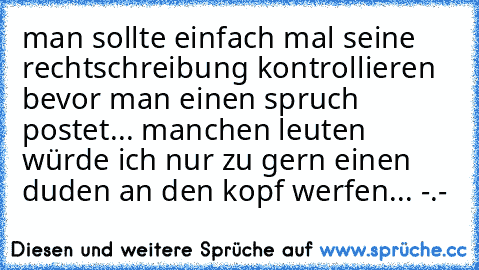 man sollte einfach mal seine rechtschreibung kontrollieren bevor man einen spruch postet... manchen leuten würde ich nur zu gern einen duden an den kopf werfen... -.-

Diesen und weitere Sprüche auf www.sprüche.cc